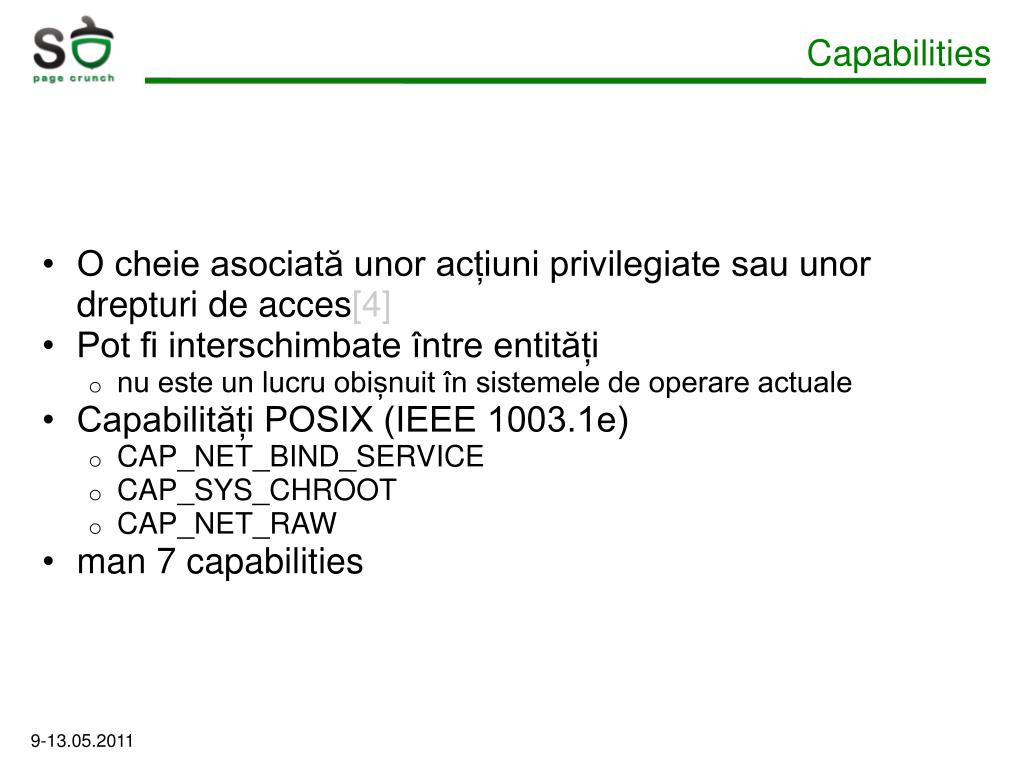 SO
page crunch

Capabilities

• O cheie asociată unor acțiuni privilegiate sau unor drepturi de acces[4]
• Pot fi interschimbate între entități
  o nu este un lucru obișnuit în sistemele de operare actuale
• Capabilități POSIX (IEEE 1003.1e)
  o CAP_NET_BIND_SERVICE
  o CAP_SYS_CHROOT
  o CAP_NET_RAW
• man 7 capabilities

9-13.05.2011